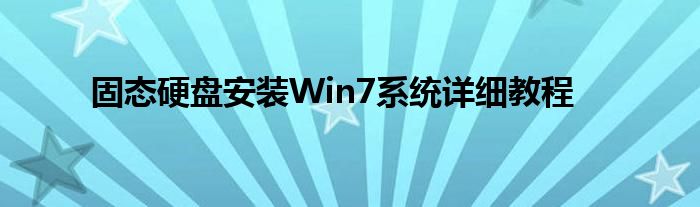 固态硬盘安装Win7系统详细教程